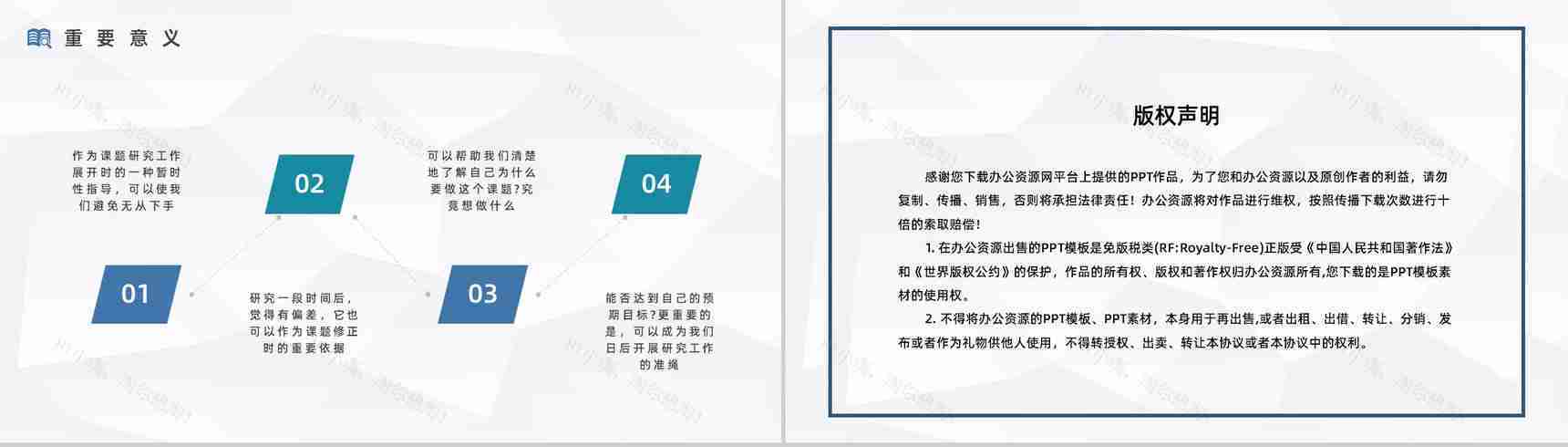 重要意义

作为课题研究工作展开时的一种暂时性指导，可以使我们避免无从下手

02

可以帮助我们清楚地了解自己为什么要做这个课题?究竟想做什么

04

01

研究一段时间后，觉得有偏差，它也可以作为课题修正时的重要依据

03

能否达到自己的预期目标?更重要的是，可以成为我们日后开展研究工作的准绳

版权声明

感谢您下载办公资源网平台上提供的PPT作品，为了您和办公资源以及原创作者的利益，请勿复制、传播、销售，否则将承担法律责任！办公资源将对作品进行维权，按照传播下载次数进行十倍的索取赔偿！

1. 在办公资源出售的PPT模板是免版税类(RF:Royalty-Free)正版受《中国人民共和国著作法》和《世界版权公约》的保护，作品的所有权、版权和著作权归办公资源所有,您下载的是PPT模板素材的使用权。

2. 不得将办公资源的PPT模板、PPT素材，本身用于再出售,或者出租、出借、转让、分销、发布或者作为礼物供他人使用，不得转授权、出卖、转让本协议或者本协议中的权利。